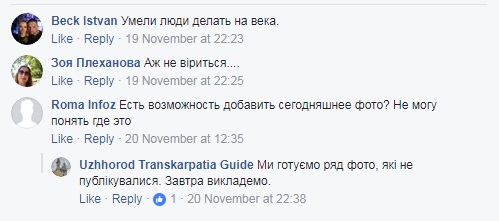 Beck Istvan Умели люди делать на века.
Like · Reply · 19 November at 22:23

Зоя Плеханова Аж не віриться....
Like · Reply · 19 November at 22:25

Roma Infoz Есть возможность добавить сегодняшнее фото? Не могу понять где это
Like · Reply · 20 November at 12:35

Uzhhorod Transkarpatia Guide Ми готуємо ряд фото, які не публікувалися. Завтра викладемо.
Like · Reply · 1 · 20 November at 22:38